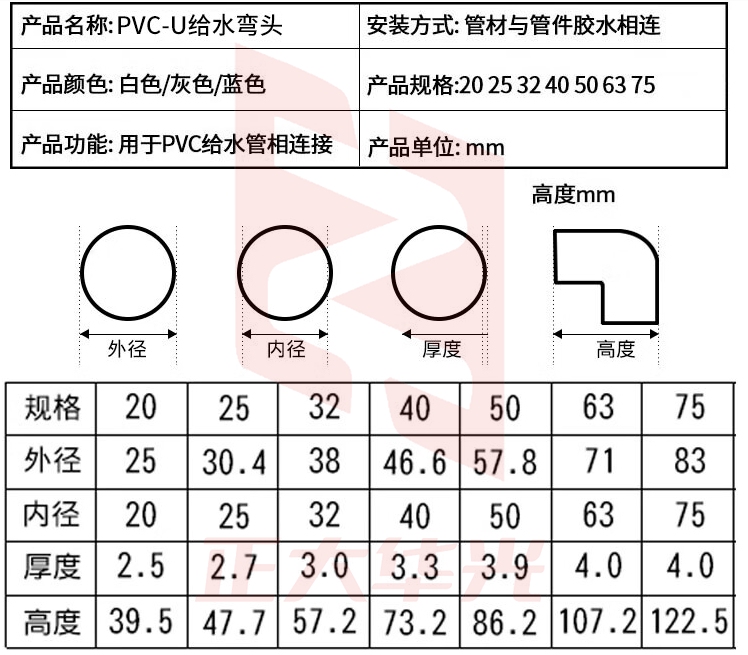 | 产品名称: PVC-U给水弯头 | 安装方式: 管材与管件胶水相连 |
|---|---|
| 产品颜色: 白色/灰色/蓝色 | 产品规格:20 25 32 40 50 63 75 |
| 产品功能: 用于PVC给水管相连接 | 产品单位: mm |

高度mm

外径

内径

厚度

高度

| 规格 | 20 | 25 | 32 | 40 | 50 | 63 | 75 |
|---|---|---|---|---|---|---|---|
| 外径 | 25 | 30.4 | 38 | 46.6 | 57.8 | 71 | 83 |
| 内径 | 20 | 25 | 32 | 40 | 50 | 63 | 75 |
| 厚度 | 2.5 | 2.7 | 3.0 | 3.3 | 3.9 | 4.0 | 4.0 |
| 高度 | 39.5 | 47.7 | 57.2 | 73.2 | 86.2 | 107.2 | 122.5 |

正大华光